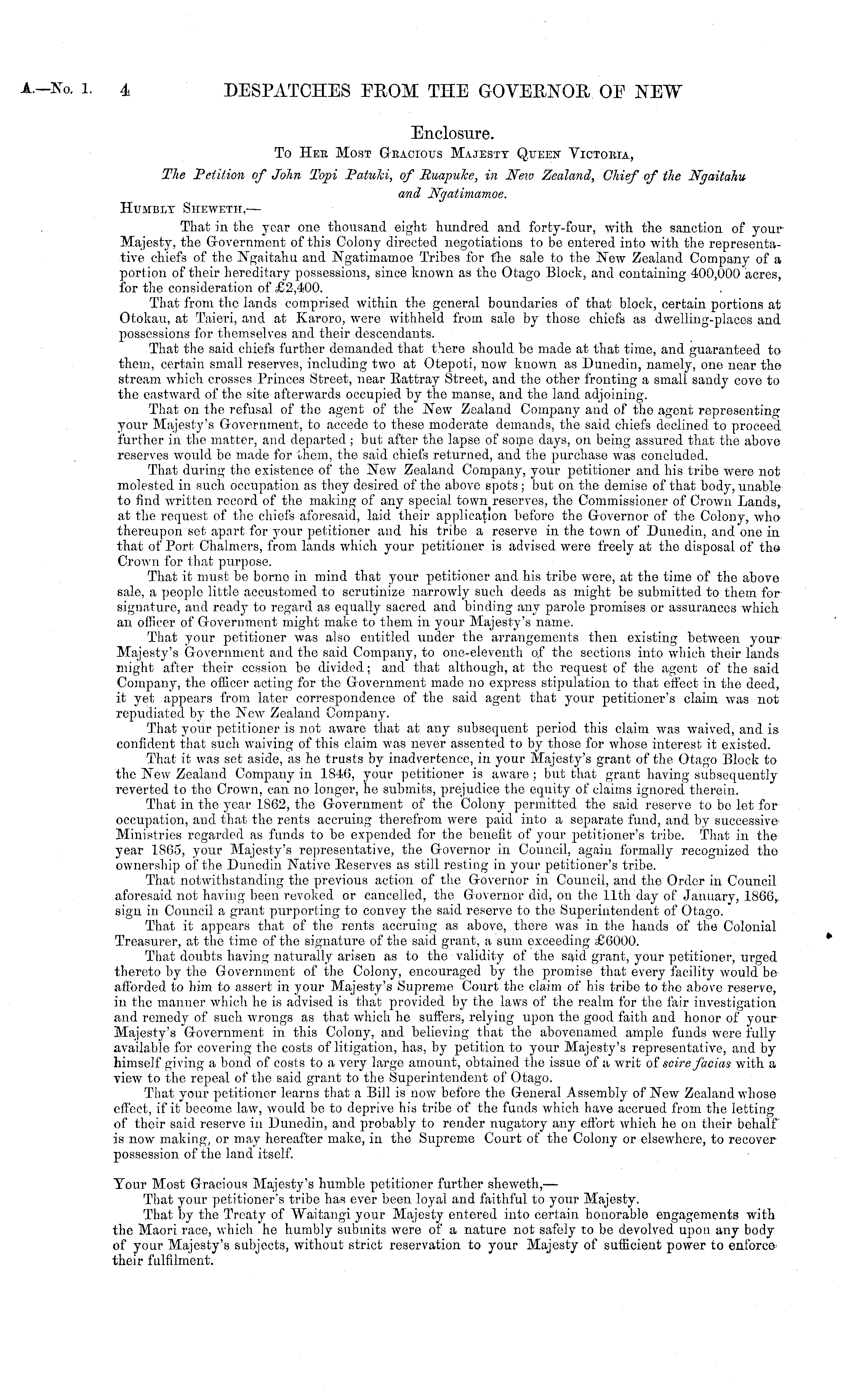 A.—No. 1. 4 DESPATCHES FROM THE GOVERNOR OF NEW

Enclosure.

To Her Most Gracious Majesty Queen Victoria,

The Petition of John Topi Patuki, of Ruapuke, in New Zealand, Chief of the Ngaitahu and Ngatimamoe.

Humbly Sheweth,—

That in the year one thousand eight hundred and forty-four, with the sanction of your Majesty, the Government of this Colony directed negotiations to be entered into with the representative chiefs of the Ngaitahu and Ngatimamoe Tribes for the sale to the New Zealand Company of a portion of their hereditary possessions, since known as the Otago Block, and containing 400,000 acres, for the consideration of £2,400.

That from the lands comprised within the general boundaries of that block, certain portions at Otokau, at Taieri, and at Karoro, were withheld from sale by those chiefs as dwelling-places and possessions for themselves and their descendants.

That the said chiefs further demanded that there should be made at that time, and guaranteed to them, certain small reserves, including two at Otepoti, now known as Dunedin, namely, one near the stream which crosses Princes Street, near Rattray Street, and the other fronting a small sandy cove to the eastward of the site afterwards occupied by the manse, and the land adjoining.

That on the refusal of the agent of the New Zealand Company and of the agent representing your Majesty's Government, to accede to these moderate demands, the said chiefs declined to proceed further in the matter, and departed; but after the lapse of some days, on being assured that the above reserves would be made for them, the said chiefs returned, and the purchase was concluded.

That during the existence of the New Zealand Company, your petitioner and his tribe were not molested in such occupation as they desired of the above spots; but on the demise of that body, unable to find written record of the making of any special town reserves, the Commissioner of Crown Lands, at the request of the chiefs aforesaid, laid their application before the Governor of the Colony, who thereupon set apart for your petitioner and his tribe a reserve in the town of Dunedin, and one in that of Port Chalmers, from lands which your petitioner is advised were freely at the disposal of the Crown for that purpose.

That it must be borne in mind that your petitioner and his tribe were, at the time of the above sale, a people little accustomed to scrutinize narrowly such deeds as might be submitted to them for signature, and ready to regard as equally sacred and binding any parole promises or assurances which an officer of Government might make to them in your Majesty's name.

That your petitioner was also entitled under the arrangements then existing between your Majesty's Government and the said Company, to one-eleventh of the sections into which their lands might after their cession be divided; and that although, at the request of the agent of the said Company, the officer acting for the Government made no express stipulation to that effect in the deed, it yet appears from later correspondence of the said agent that your petitioner's claim was not repudiated by the New Zealand Company.

That your petitioner is not aware that at any subsequent period this claim was waived, and is confident that such waiving of this claim was never assented to by those for whose interest it existed.

That it was set aside, as he trusts by inadvertence, in your Majesty's grant of the Otago Block to the New Zealand Company in 1846, your petitioner is aware; but that grant having subsequently reverted to the Crown, can no longer, he submits, prejudice the equity of claims ignored therein.

That in the year 1862, the Government of the Colony permitted the said reserve to be let for occupation, and that the rents accruing therefrom were paid into a separate fund, and by successive Ministries regarded as funds to be expended for the benefit of your petitioner's tribe. That in the year 1865, your Majesty's representative, the Governor in Council, again formally recognized the ownership of the Dunedin Native Reserves as still resting in your petitioner's tribe.

That notwithstanding the previous action of the Governor in Council, and the Order in Council aforesaid not having been revoked or cancelled, the Governor did, on the 11th day of January, 1866, sign in Council a grant purporting to convey the said reserve to the Superintendent of Otago.

That it appears that of the rents accruing as above, there was in the hands of the Colonial Treasurer, at the time of the signature of the said grant, a sum exceeding £6000.

That doubts having naturally arisen as to the validity of the said grant, your petitioner, urged thereto by the Government of the Colony, encouraged by the promise that every facility would be afforded to him to assert in your Majesty's Supreme Court the claim of his tribe to the above reserve, in the manner which he is advised is that provided by the laws of the realm for the fair investigation and remedy of such wrongs as that which he suffers, relying upon the good faith and honor of your Majesty's Government in this Colony, and believing that the abovenamed ample funds were fully available for covering the costs of litigation, has, by petition to your Majesty's representative, and by himself giving a bond of costs to a very large amount, obtained the issue of a writ of scire facias with a view to the repeal of the said grant to the Superintendent of Otago.

That your petitioner learns that a Bill is now before the General Assembly of New Zealand whose effect, if it become law, would be to deprive his tribe of the funds which have accrued from the letting of their said reserve in Dunedin, and probably to render nugatory any effort which he on their behalf is now making, or may hereafter make, in the Supreme Court of the Colony or elsewhere, to recover possession of the land itself.

Your Most Gracious Majesty's humble petitioner further sheweth,—

That your petitioner's tribe has ever been loyal and faithful to your Majesty.

That by the Treaty of Waitangi your Majesty entered into certain honorable engagements with the Maori race, which he humbly submits were of a nature not safely to be devolved upon any body of your Majesty's subjects, without strict reservation to your Majesty of sufficient power to enforce their fulfilment.